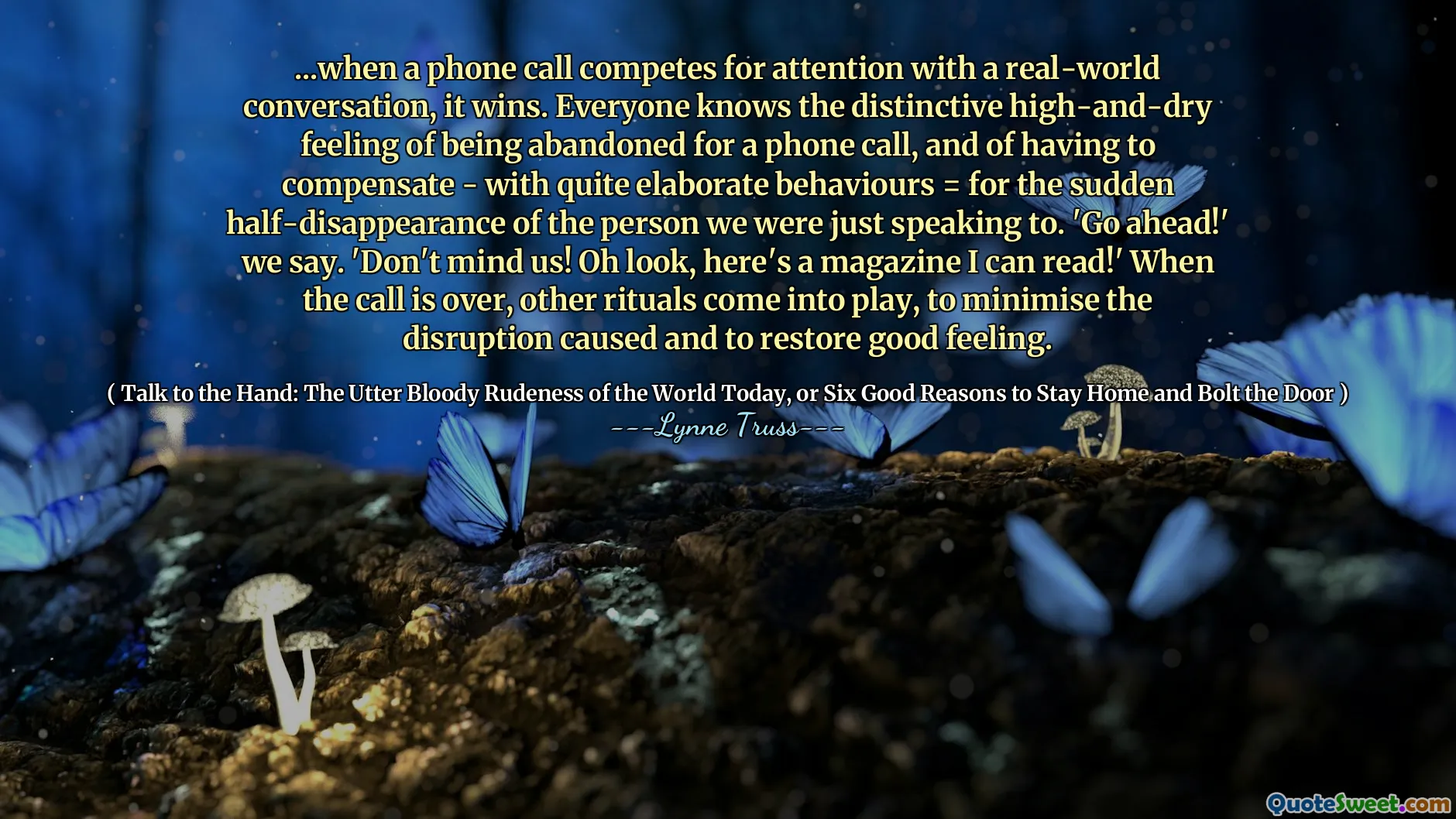 ...when a phone call competes for attention with a real-world conversation, it wins. Everyone knows the distinctive high-and-dry feeling of being abandoned for a phone call, and of having to compensate - with quite elaborate behaviours = for the sudden half-disappearance of the person we were just speaking to. 'Go ahead!' we say. 'Don't mind us! Oh look, here's a magazine I can read!' When the call is over, other rituals come into play, to minimise the disruption caused and to restore good feeling.

( Talk to the Hand: The Utter Bloody Rudeness of the World Today, or Six Good Reasons to Stay Home and Bolt the Door )
---Lynne Truss---

QuoteSweet.com